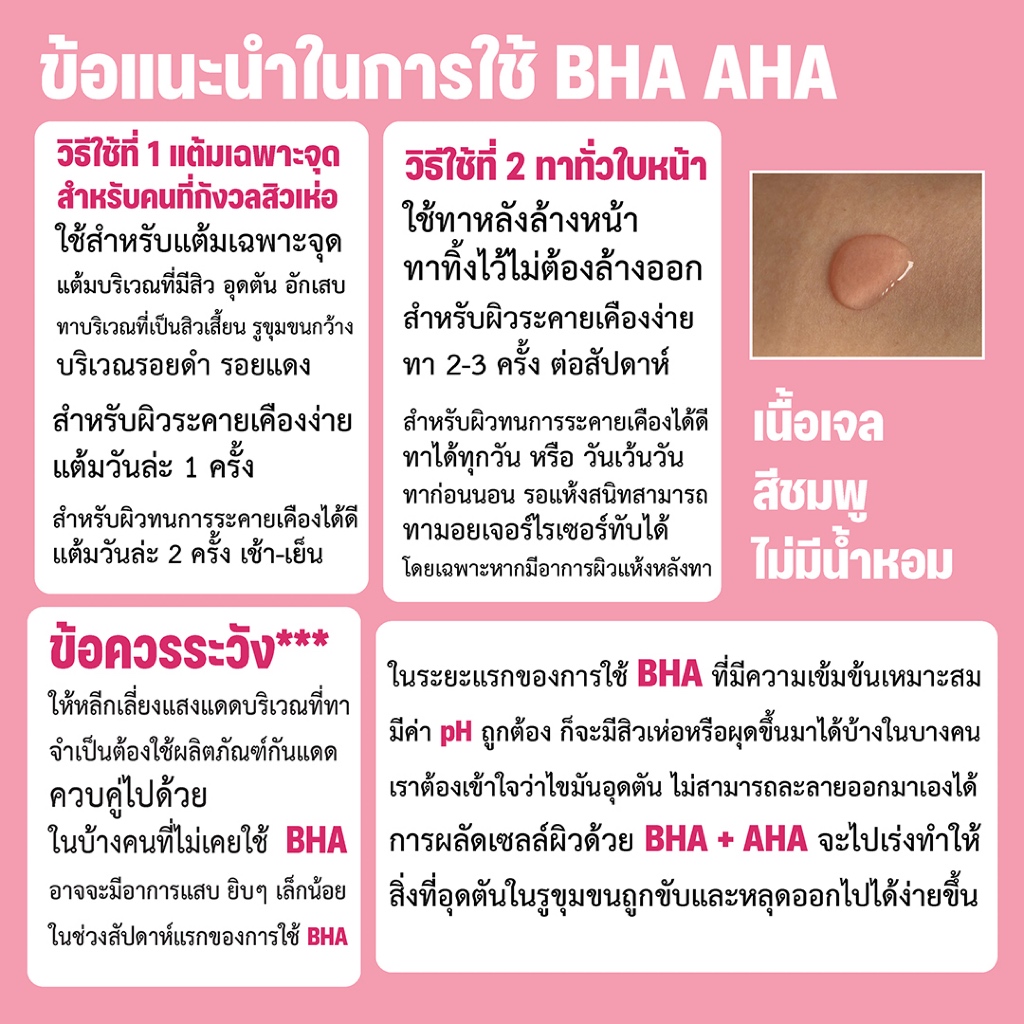 ข้อแนะนำในการใช้ BHA AHA

วิธีใช้ที่ 1 แต้มเฉพาะจุด
สำหรับคนที่กังวลสิวเห่อ

ใช้สำหรับแต้มเฉพาะจุด
แต้มบริเวณที่มีสิว อุดตัน อักเสบ
ทาบริเวณที่เป็นสิวเสี้ยน รูขุมขนกว้าง
บริเวณรอยดำ รอยแดง

สำหรับผิวระคายเคืองง่าย
แต้มวันล่ะ 1 ครั้ง

สำหรับผิวทนการระคายเคืองได้ดี
แต้มวันล่ะ 2 ครั้ง เช้า-เย็น

วิธีใช้ที่ 2 ทาทั่วใบหน้า

ใช้ทาหลังล้างหน้า
ทาทิ้งไว้ไม่ต้องล้างออก
สำหรับผิวระคายเคืองง่าย
ทา 2-3 ครั้ง ต่อสัปดาห์

สำหรับผิวทนการระคายเคืองได้ดี
ทาได้ทุกวัน หรือ วันเว้นวัน
ทาก่อนนอน รอแห้งสนิทสามารถ
ทามอยเจอร์ไรเซอร์ทับได้
โดยเฉพาะหากมีอาการผิวแห้งหลังทา

เนื้อเจล
สีชมพู
ไม่มีน้ำหอม

ข้อควรระวัง***

ให้หลีกเลี่ยงแสงแดดบริเวณที่ทา
จำเป็นต้องใช้ผลิตภัณฑ์กันแดด
ควบคู่ไปด้วย
ในบ้างคนที่ไม่เคยใช้ BHA
อาจจะมีอาการแสบ ยิบๆ เล็กน้อย
ในช่วงสัปดาห์แรกของการใช้ BHA

ในระยะแรกของการใช้ BHA ที่มีความเข้มข้นเหมาะสม
มีค่า pH ถูกต้อง ก็จะมีสิวเห่อหรือผุดขึ้นมาได้บ้างในบางคน
เราต้องเข้าใจว่าไขมันอุดตัน ไม่สามารถละลายออกมาเองได้
การผลัดเซลล์ผิวด้วย BHA + AHA จะไปเร่งทำให้
สิ่งที่อุดตันในรูขุมขนถูกขับและหลุดออกไปได้ง่ายขึ้น